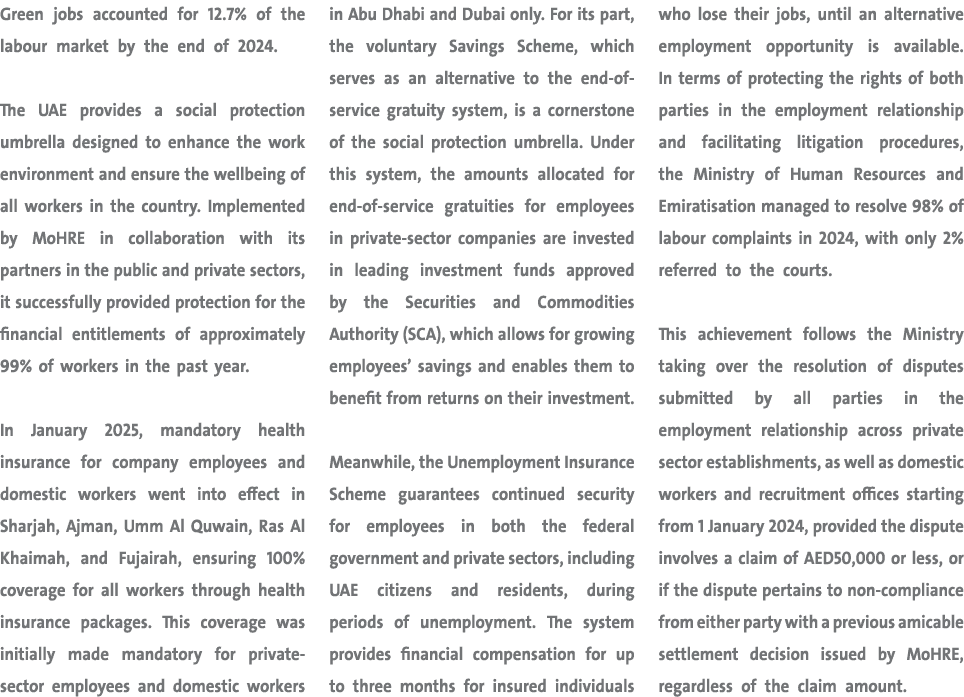 Green jobs accounted for 12.7% of the labour market by the end of 2024.

The UAE provides a social protection umbrella designed to enhance the work environment and ensure the wellbeing of all workers in the country. Implemented by MoHRE in collaboration with its partners in the public and private sectors, it successfully provided protection for the financial entitlements of approximately 99% of workers in the past year.

In January 2025, mandatory health insurance for company employees and domestic workers went into effect in Sharjah, Ajman, Umm Al Quwain, Ras Al Khaimah, and Fujairah, ensuring 100% coverage for all workers through health insurance packages. This coverage was initially made mandatory for private-sector employees and domestic workers in Abu Dhabi and Dubai only. For its part, the voluntary Savings Scheme, which serves as an alternative to the end-of-service gratuity system, is a cornerstone of the social protection umbrella. Under this system, the amounts allocated for end-of-service gratuities for employees in private-sector companies are invested in leading investment funds approved by the Securities and Commodities Authority (SCA), which allows for growing employees' savings and enables them to benefit from returns on their investment.

Meanwhile, the Unemployment Insurance Scheme guarantees continued security for employees in both the federal government and private sectors, including UAE citizens and residents, during periods of unemployment. The system provides financial compensation for up to three months for insured individuals who lose their jobs, until an alternative employment opportunity is available. In terms of protecting the rights of both parties in the employment relationship and facilitating litigation procedures, the Ministry of Human Resources and Emiratisation managed to resolve 98% of labour complaints in 2024, with only 2% referred to the courts.

This achievement follows the Ministry taking over the resolution of disputes submitted by all parties in the employment relationship across private sector establishments, as well as domestic workers and recruitment offices starting from 1 January 2024, provided the dispute involves a claim of AED50,000 or less, or if the dispute pertains to non-compliance from either party with a previous amicable settlement decision issued by MoHRE, regardless of the claim amount.